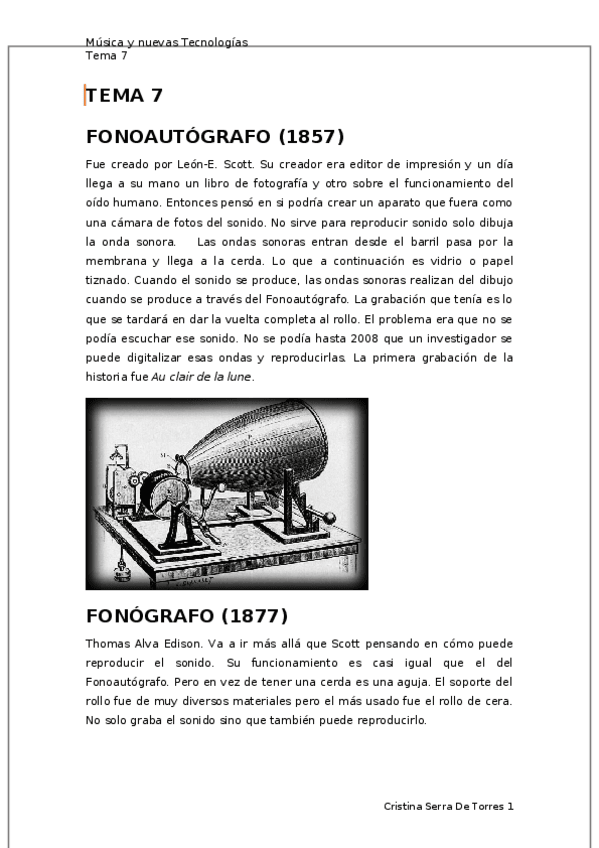 Música y nuevas Tecnologías
Tema 7

TEMA 7

FONOAUTÓGRAFO (1857)

Fue creado por León-E. Scott. Su creador era editor de impresión y un día llega a su mano un libro de fotografía y otro sobre el funcionamiento del oído humano. Entonces pensó en si podría crear un aparato que fuera como una cámara de fotos del sonido. No sirve para reproducir sonido solo dibuja la onda sonora. Las ondas sonoras entran desde el barril pasa por la membrana y llega a la cerda. Lo que a continuación es vidrio o papel tiznado. Cuando el sonido se produce, las ondas sonoras realizan del dibujo cuando se produce a través del Fonoautógrafo. La grabación que tenía es lo que se tardará en dar la vuelta completa al rollo. El problema era que no se podía escuchar ese sonido. No se podía hasta 2008 que un investigador se puede digitalizar esas ondas y reproducirlas. La primera grabación de la historia fue Au clair de la lune.

FONÓGRAFO (1877)

Thomas Alva Edison. Va a ir más allá que Scott pensando en cómo puede reproducir el sonido. Su funcionamiento es casi igual que el del Fonoautógrafo. Pero en vez de tener una cerda es una aguja. El soporte del rollo fue de muy diversos materiales pero el más usado fue el rollo de cera. No solo graba el sonido sino que también puede reproducirlo.

Cristina Serra De Torres 1